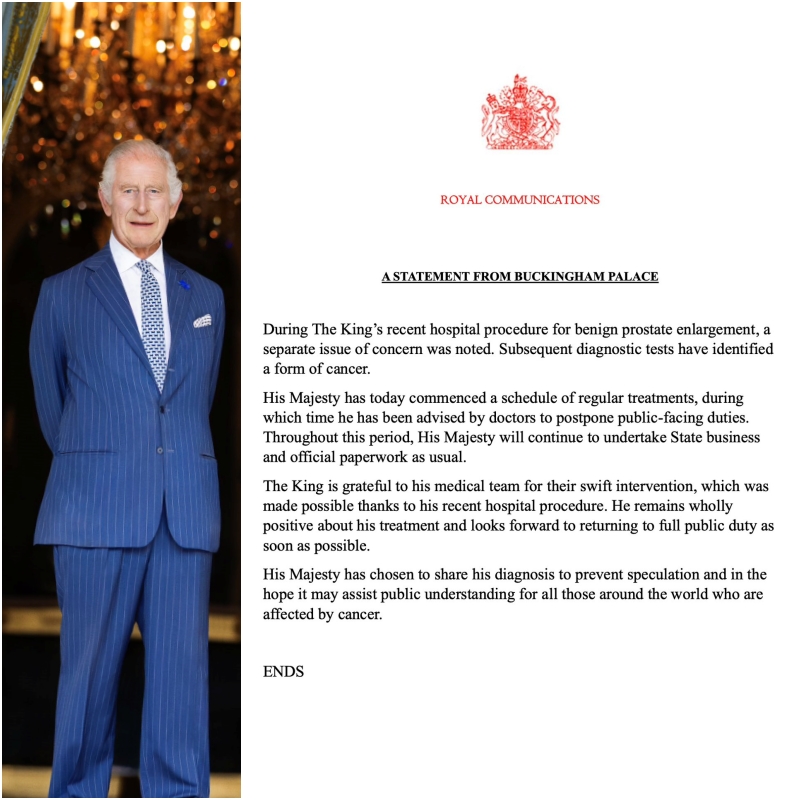 ROYAL COMMUNICATIONS

A STATEMENT FROM BUCKINGHAM PALACE

During The King's recent hospital procedure for benign prostate enlargement, a separate issue of concern was noted. Subsequent diagnostic tests have identified a form of cancer.

His Majesty has today commenced a schedule of regular treatments, during which time he has been advised by doctors to postpone public-facing duties. Throughout this period, His Majesty will continue to undertake State business and official paperwork as usual.

The King is grateful to his medical team for their swift intervention, which was made possible thanks to his recent hospital procedure. He remains wholly positive about his treatment and looks forward to returning to full public duty as soon as possible.

His Majesty has chosen to share his diagnosis to prevent speculation and in the hope it may assist public understanding for all those around the world who are affected by cancer.

ENDS